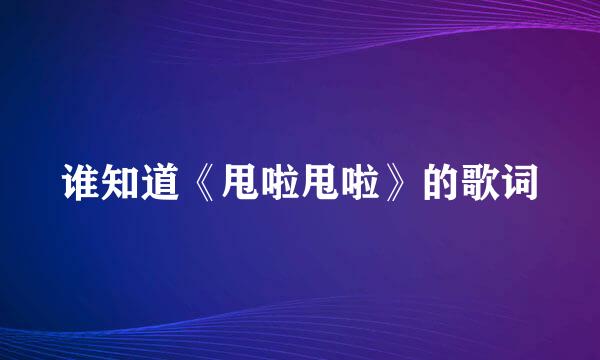 谁知道《甩啦甩啦》的歌词